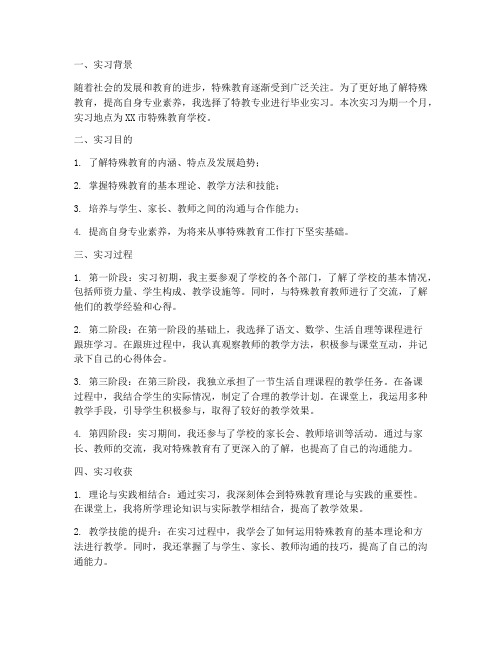 一、实习背景

随着社会的发展和教育的进步，特殊教育逐渐受到广泛关注。为了更好地了解特殊教育，提高自身专业素养，我选择了特教专业进行毕业实习。本次实习为期一个月，实习地点为XX市特殊教育学校。

二、实习目的

1. 了解特殊教育的内涵、特点及发展趋势；

2. 掌握特殊教育的基本理论、教学方法和技能；

3. 培养与学生、家长、教师之间的沟通与合作能力；

4. 提高自身专业素养，为将来从事特殊教育工作打下坚实基础。

三、实习过程

1. 第一阶段：实习初期，我主要参观了学校的各个部门，了解了学校的基本情况，包括师资力量、学生构成、教学设施等。同时，与特殊教育教师进行了交流，了解他们的教学经验和心得。

2. 第二阶段：在第一阶段的基础上，我选择了语文、数学、生活自理等课程进行跟班学习。在跟班过程中，我认真观察教师的教学方法，积极参与课堂互动，并记录下自己的心得体会。

3. 第三阶段：在第三阶段，我独立承担了一节生活自理课程的教学任务。在备课过程中，我结合学生的实际情况，制定了合理的教学计划。在课堂上，我运用多种教学手段，引导学生积极参与，取得了较好的教学效果。

4. 第四阶段：实习期间，我还参与了学校的家长会、教师培训等活动。通过与家长、教师的交流，我对特殊教育有了更深入的了解，也提高了自己的沟通能力。

四、实习收获

1. 理论与实践相结合：通过实习，我深刻体会到特殊教育理论与实践的重要性。在课堂上，我将所学理论知识与实际教学相结合，提高了教学效果。

2. 教学技能的提升：在实习过程中，我学会了如何运用特殊教育的基本理论和方法进行教学。同时，我还掌握了与学生、家长、教师沟通的技巧，提高了自己的沟通能力。